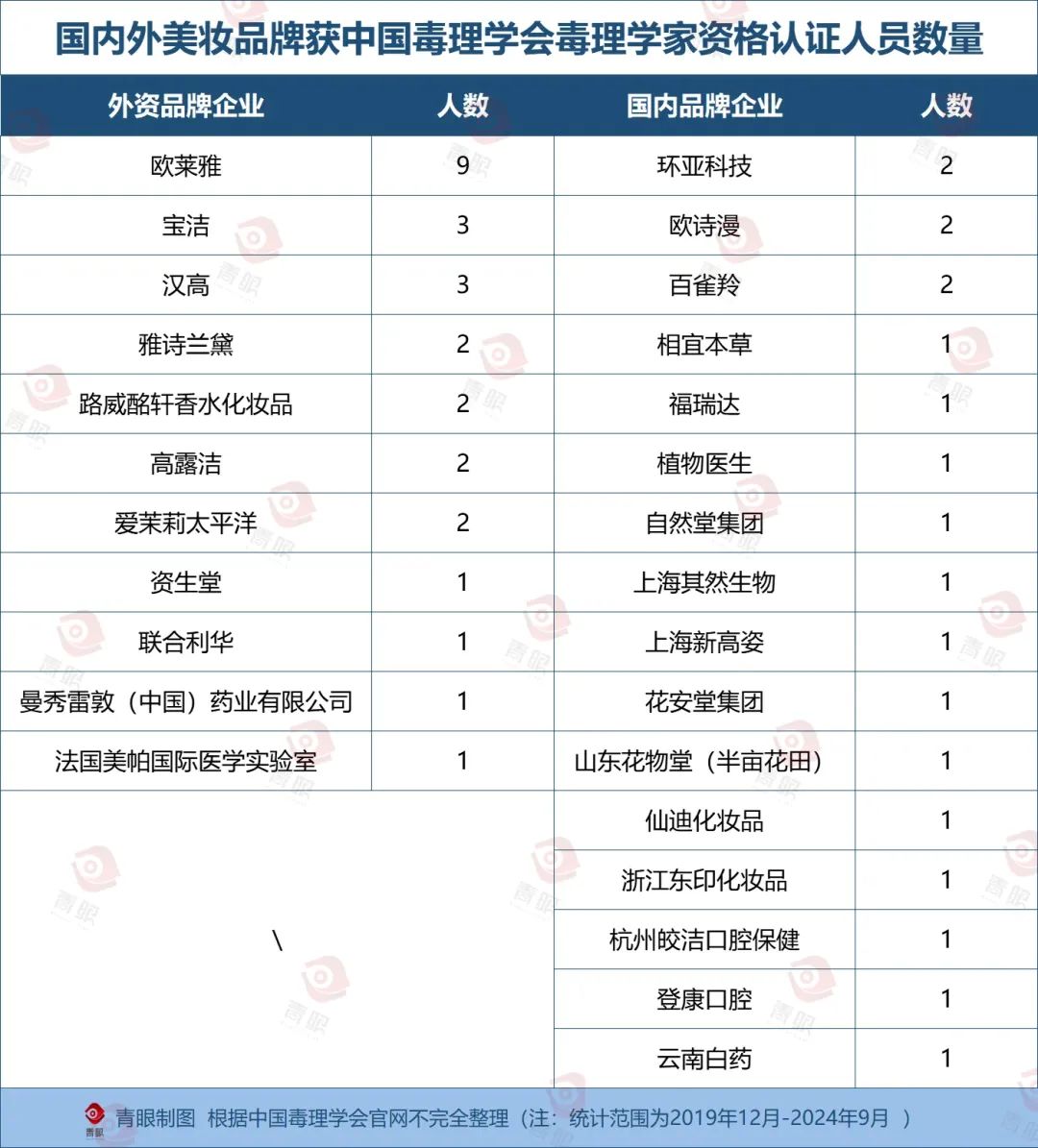 国内外美妆品牌获中国毒理学会毒理学家资格认证人员数量

| 外资品牌企业 | 人数 | 国内品牌企业 | 人数 |
|---|---|---|---|
| 欧莱雅 | 9 | 环亚科技 | 2 |
| 宝洁 | 3 | 欧诗漫 | 2 |
| 汉高 | 3 | 百雀羚 | 2 |
| 雅诗兰黛 | 2 | 相宜本草 | 1 |
| 路威酩轩香水化妆品 | 2 | 福瑞达 | 1 |
| 高露洁 | 2 | 植物医生 | 1 |
| 爱茉莉太平洋 | 2 | 自然堂集团 | 1 |
| 资生堂 | 1 | 上海其然生物 | 1 |
| 联合利华 | 1 | 上海新高姿 | 1 |
| 曼秀雷敦（中国）药业有限公司 | 1 | 花安堂集团 | 1 |
| 法国美帕国际医学实验室 | 1 | 山东花物堂（半亩花田） | 1 |
| \ | | 仙迪化妆品 | 1 |
| | | 浙江东印化妆品 | 1 |
| | | 杭州皎洁口腔保健 | 1 |
| | | 登康口腔 | 1 |
| | | 云南白药 | 1 |

青眼 青眼制图 根据中国毒理学会官网不完全整理（注：统计范围为2019年12月-2024年9月 ）